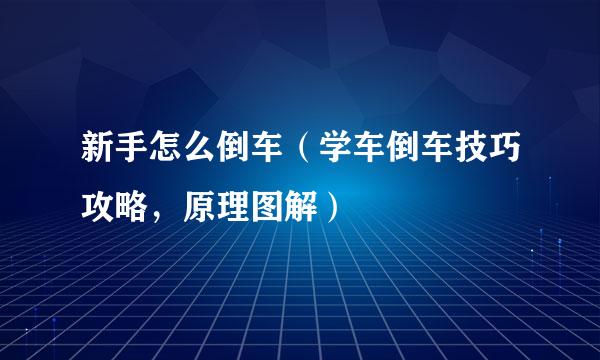 新手怎么倒车（学车倒车技巧攻略，原理图解）